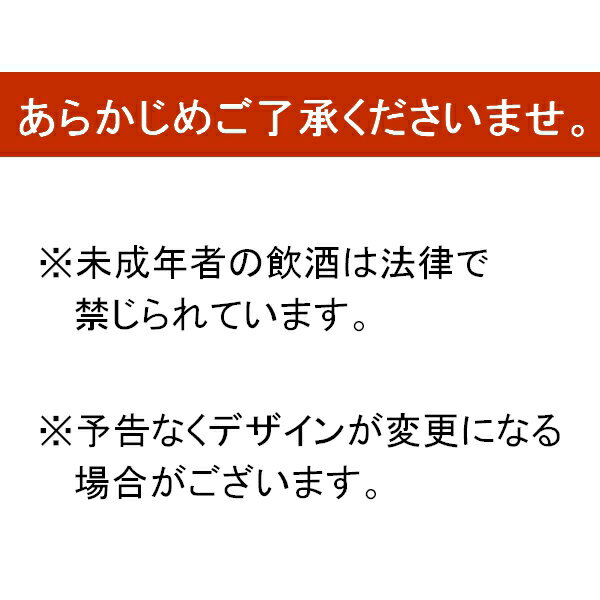 あらかじめご了承くださいませ。

※未成年者の飲酒は法律で禁じられています。

※予告なくデザインが変更になる場合がございます。